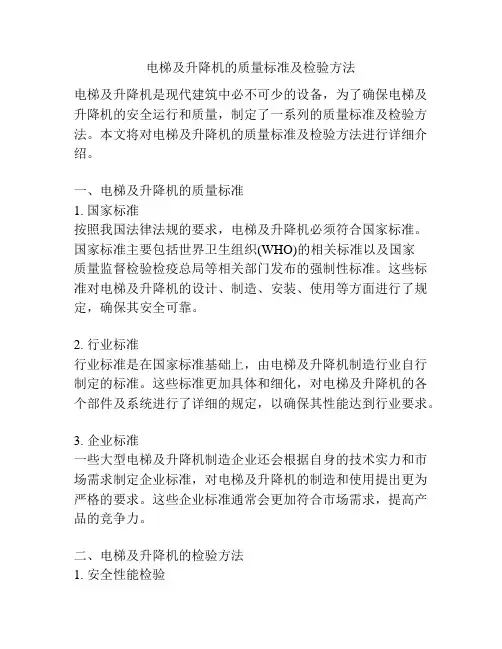 电梯及升降机的质量标准及检验方法

电梯及升降机是现代建筑中必不可少的设备，为了确保电梯及升降机的安全运行和质量，制定了一系列的质量标准及检验方法。本文将对电梯及升降机的质量标准及检验方法进行详细介绍。

一、电梯及升降机的质量标准
1. 国家标准
按照我国法律法规的要求，电梯及升降机必须符合国家标准。国家标准主要包括世界卫生组织(WHO)的相关标准以及国家质量监督检验检疫总局等相关部门发布的强制性标准。这些标准对电梯及升降机的设计、制造、安装、使用等方面进行了规定，确保其安全可靠。

2. 行业标准
行业标准是在国家标准基础上，由电梯及升降机制造行业自行制定的标准。这些标准更加具体和细化，对电梯及升降机的各个部件及系统进行了详细的规定，以确保其性能达到行业要求。

3. 企业标准
一些大型电梯及升降机制造企业还会根据自身的技术实力和市场需求制定企业标准，对电梯及升降机的制造和使用提出更为严格的要求。这些企业标准通常会更加符合市场需求，提高产品的竞争力。

二、电梯及升降机的检验方法
1. 安全性能检验